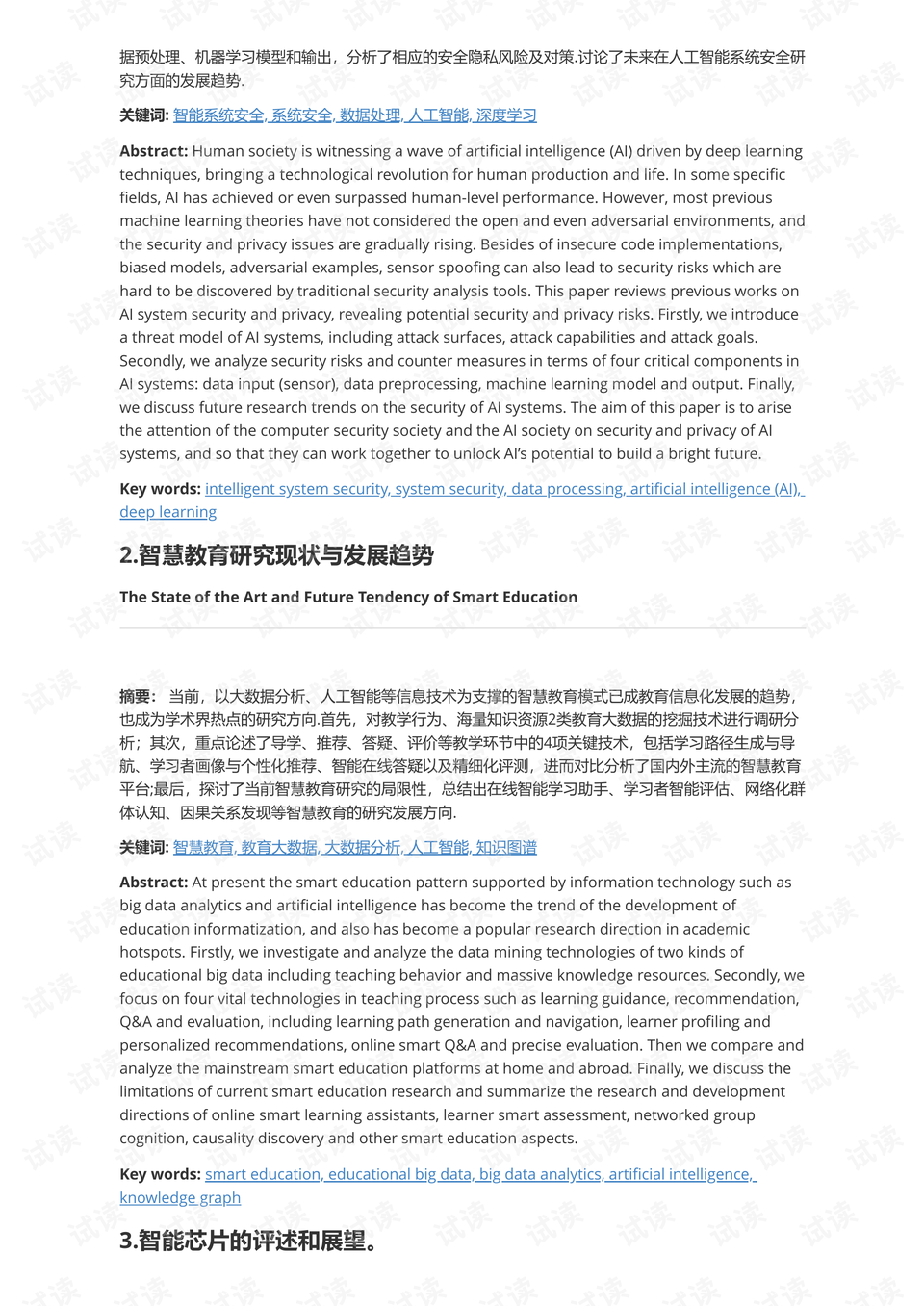 据预处理、机器学习模型和输出，分析了相应的安全隐私风险及对策.讨论了未来在人工智能系统安全研究方面的发展趋势.

关键词: 智能系统安全, 系统安全, 数据处理, 人工智能, 深度学习

Abstract: Human society is witnessing a wave of artificial intelligence (AI) driven by deep learning techniques, bringing a technological revolution for human production and life. In some specific fields, AI has achieved or even surpassed human-level performance. However, most previous machine learning theories have not considered the open and even adversarial environments, and the security and privacy issues are gradually rising. Besides of insecure code implementations, biased models, adversarial examples, sensor spoofing can also lead to security risks which are hard to be discovered by traditional security analysis tools. This paper reviews previous works on AI system security and privacy, revealing potential security and privacy risks. Firstly, we introduce a threat model of AI systems, including attack surfaces, attack capabilities and attack goals. Secondly, we analyze security risks and counter measures in terms of four critical components in AI systems: data input (sensor), data preprocessing, machine learning model and output. Finally, we discuss future research trends on the security of AI systems. The aim of this paper is to arise the attention of the computer security society and the AI society on security and privacy of AI systems, and so that they can work together to unlock AI's potential to build a bright future.

Key words: intelligent system security, system security, data processing, artificial intelligence (AI), deep learning

2.智慧教育研究现状与发展趋势

The State of the Art and Future Tendency of Smart Education

摘要: 当前，以大数据分析、人工智能等信息技术为支撑的智慧教育模式已成教育信息化发展的趋势，也成为学术界热点的研究方向.首先，对教学行为、海量知识资源2类教育大数据的挖掘技术进行调研分析；其次，重点论述了导学、推荐、答疑、评价等教学环节中的4项关键技术，包括学习路径生成与导航、学习者画像与个性化推荐、智能在线答疑以及精细化评测，进而对比分析了国内外主流的智慧教育平台;最后，探讨了当前智慧教育研究的局限性，总结出在线智能学习助手、学习者智能评估、网络化群体认知、因果关系发现等智慧教育的研究发展方向.

关键词: 智慧教育, 教育大数据, 大数据分析, 人工智能, 知识图谱

Abstract: At present the smart education pattern supported by information technology such as big data analytics and artificial intelligence has become the trend of the development of education informatization, and also has become a popular research direction in academic hotspots. Firstly, we investigate and analyze the data mining technologies of two kinds of educational big data including teaching behavior and massive knowledge resources. Secondly, we focus on four vital technologies in teaching process such as learning guidance, recommendation, Q&A and evaluation, including learning path generation and navigation, learner profiling and personalized recommendations, online smart Q&A and precise evaluation. Then we compare and analyze the mainstream smart education platforms at home and abroad. Finally, we discuss the limitations of current smart education research and summarize the research and development directions of online smart learning assistants, learner smart assessment, networked group cognition, causality discovery and other smart education aspects.

Key words: smart education, educational big data, big data analytics, artificial intelligence, knowledge graph

3.智能芯片的评述和展望。

试读